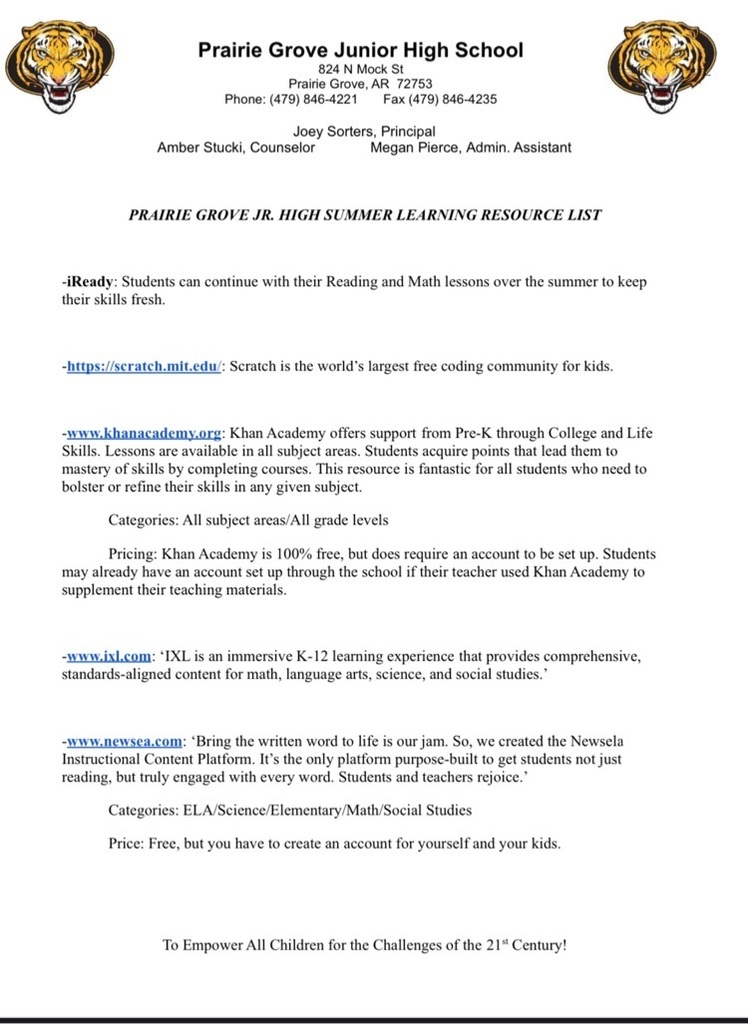 Prairie Grove Junior High School
824 N Mock St
Prairie Grove, AR 72753
Phone: (479) 846-4221 Fax (479) 846-4235

Joey Sorters, Principal
Amber Stucki, Counselor Megan Pierce, Admin. Assistant

PRAIRIE GROVE JR. HIGH SUMMER LEARNING RESOURCE LIST

-iReady: Students can continue with their Reading and Math lessons over the summer to keep their skills fresh.

-https://scratch.mit.edu/: Scratch is the world's largest free coding community for kids.

-www.khanacademy.org: Khan Academy offers support from Pre-K through College and Life Skills. Lessons are available in all subject areas. Students acquire points that lead them to mastery of skills by completing courses. This resource is fantastic for all students who need to bolster or refine their skills in any given subject.

Categories: All subject areas/All grade levels

Pricing: Khan Academy is 100% free, but does require an account to be set up. Students may already have an account set up through the school if their teacher used Khan Academy to supplement their teaching materials.

-www.ixl.com: 'IXL is an immersive K-12 learning experience that provides comprehensive, standards-aligned content for math, language arts, science, and social studies.'

-www.newsea.com: 'Bring the written word to life is our jam. So, we created the Newsela Instructional Content Platform. It's the only platform purpose-built to get students not just reading, but truly engaged with every word. Students and teachers rejoice.'

Categories: ELA/Science/Elementary/Math/Social Studies

Price: Free, but you have to create an account for yourself and your kids.

To Empower All Children for the Challenges of the 21$^{st}$ Century!